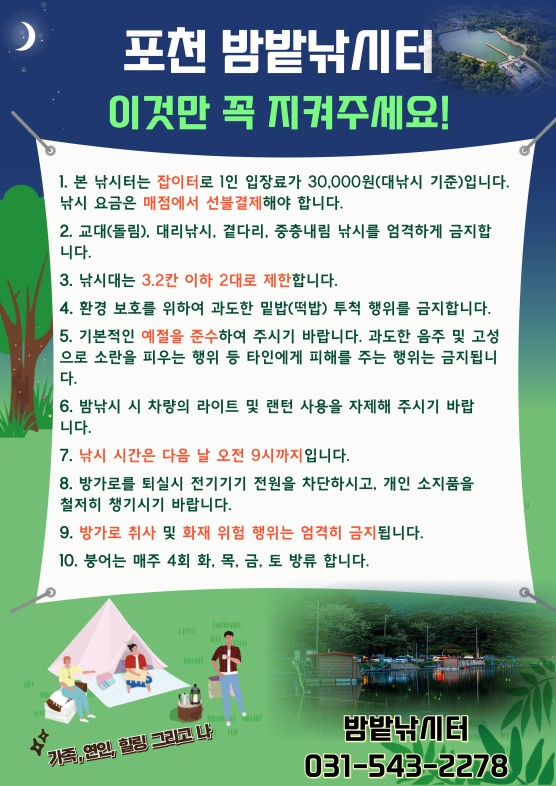 포천 밤밭낚시터

이것만 꼭 지켜주세요!

1. 본 낚시터는 잡이터로 1인 입장료가 30,000원(대낚시 기준)입니다. 낚시 요금은 매점에서 선불결제해야 합니다.

2. 교대(돌림), 대리낚시, 곁다리, 중층내림 낚시를 엄격하게 금지합니다.

3. 낚시대는 3.2칸 이하 2대로 제한합니다.

4. 환경 보호를 위하여 과도한 밑밥(떡밥) 투척 행위를 금지합니다.

5. 기본적인 예절을 준수하여 주시기 바랍니다. 과도한 음주 및 고성으로 소란을 피우는 행위 등 타인에게 피해를 주는 행위는 금지됩니다.

6. 밤낚시 시 차량의 라이트 및 랜턴 사용을 자제해 주시기 바랍니다.

7. 낚시 시간은 다음 날 오전 9시까지입니다.

8. 방가로를 퇴실시 전기기기 전원을 차단하시고, 개인 소지품을 철저히 챙기시기 바랍니다.

9. 방가로 취사 및 화재 위험 행위는 엄격히 금지됩니다.

10. 붕어는 매주 4회 화, 목, 금, 토 방류 합니다.

가족, 연인, 힐링 그리고 나

밤밭낚시터
031-543-2278